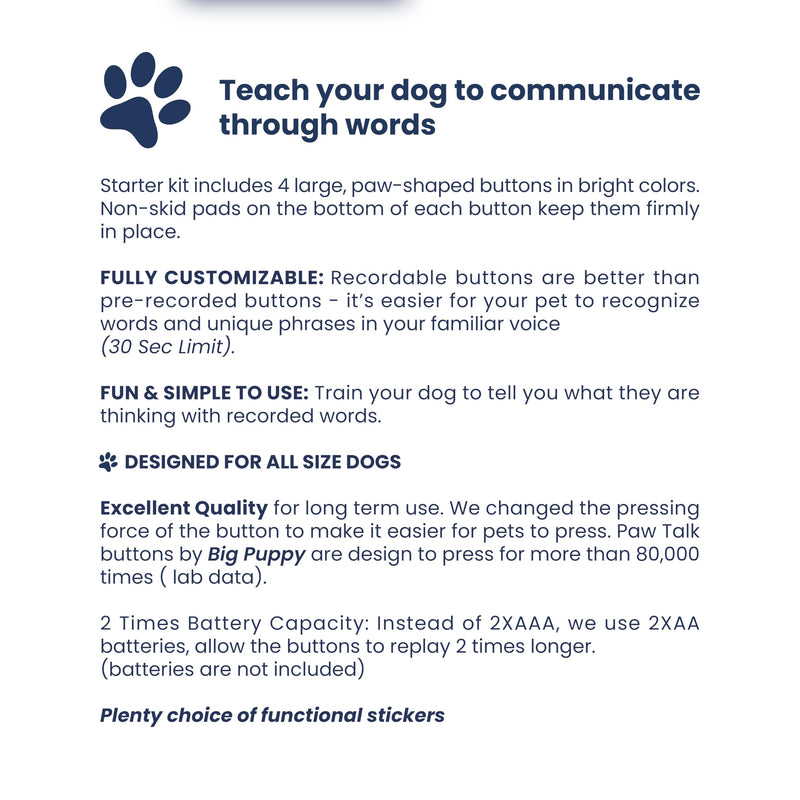 Teach your dog to communicate through words

Starter kit includes 4 large, paw-shaped buttons in bright colors. Non-skid pads on the bottom of each button keep them firmly in place.

FULLY CUSTOMIZABLE: Recordable buttons are better than pre-recorded buttons - it's easier for your pet to recognize words and unique phrases in your familiar voice
(30 Sec Limit).

FUN & SIMPLE TO USE: Train your dog to tell you what they are thinking with recorded words.

DESIGNED FOR ALL SIZE DOGS

Excellent Quality for long term use. We changed the pressing force of the button to make it easier for pets to press. Paw Talk buttons by Big Puppy are design to press for more than 80,000 times ( lab data).

2 Times Battery Capacity: Instead of 2XAAA, we use 2XAA batteries, allow the buttons to replay 2 times longer.
(batteries are not included)

Plenty choice of functional stickers